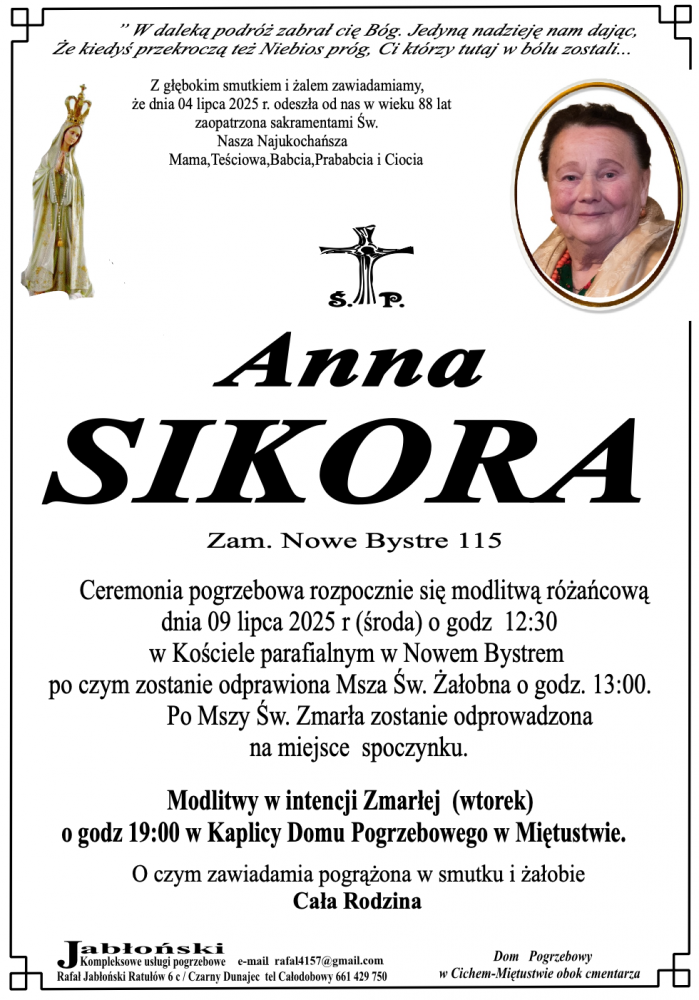 " W daleką podróż zabrał cię Bóg. Jedyną nadzieję nam dając, Że kiedyś przekroczą też Niebios próg, Ci którzy tutaj w bólu zostali...

Z głębokim smutkiem i żalem zawiadamiamy, że dnia 04 lipca 2025 r. odeszła od nas w wieku 88 lat zaopatrzona sakramentami Św. Nasza Najukochańsza Mama,Teściowa,Babcia,Prababcia i Ciocia

Ś. P.

Anna

SIKORA

Zam. Nowe Bystre 115

Ceremonia pogrzebowa rozpocznie się modlitwą różańcową dnia 09 lipca 2025 r (środa) o godz 12:30 w Kościele parafialnym w Nowem Bystrem po czym zostanie odprawiona Msza Św. Żałobna o godz. 13:00. Po Mszy Św. Zmarła zostanie odprowadzona na miejsce spoczynku.

Modlitwy w intencji Zmarłej (wtorek) o godz 19:00 w Kaplicy Domu Pogrzebowego w Miętustwie.

O czym zawiadamia pogrążona w smutku i żałobie
Cała Rodzina

Jabłoński
Kompleksowe usługi pogrzebowe e-mail rafal4157@gmail.com
Rafał Jabłoński Ratułów 6 c / Czarny Dunajec tel Całodobowy 661 429 750

Dom Pogrzebowy
w Cichem-Miętustwie obok cmentarza